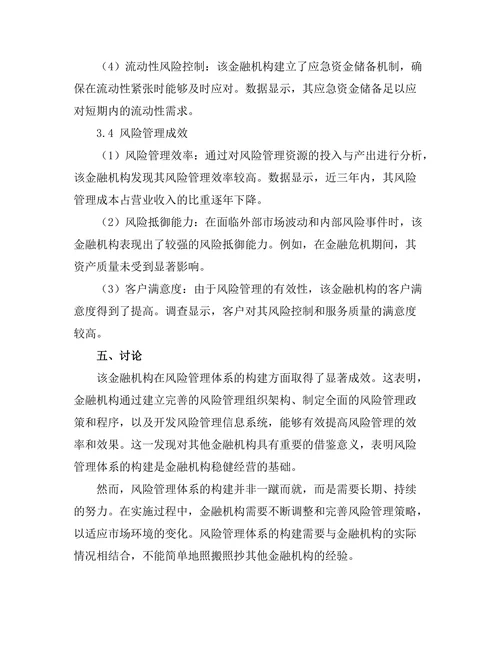 （4）流动性风险控制：该金融机构建立了应急资金储备机制，确保在流动性紧张时能够及时应对。数据显示，其应急资金储备足以应对短期内的流动性需求。

3.4 风险管理成效

（1）风险管理效率：通过对风险管理资源的投入与产出进行分析，该金融机构发现其风险管理效率较高。数据显示，近三年内，其风险管理成本占营业收入的比重逐年下降。

（2）风险抵御能力：在面临外部市场波动和内部风险事件时，该金融机构表现出了较强的风险抵御能力。例如，在金融危机期间，其资产质量未受到显著影响。

（3）客户满意度：由于风险管理的有效性，该金融机构的客户满意度得到了提高。调查显示，客户对其风险控制和服务质量的满意度较高。

五、讨论

该金融机构在风险管理体系的构建方面取得了显著成效。这表明，金融机构通过建立完善的风险管理组织架构、制定全面的风险管理政策和程序，以及开发风险管理信息系统，能够有效提高风险管理的效率和效果。这一发现对其他金融机构具有重要的借鉴意义，表明风险管理体系的构建是金融机构稳健经营的基础。

然而，风险管理体系的构建并非一蹴而就，而是需要长期、持续的努力。在实施过程中，金融机构需要不断调整和完善风险管理策略，以适应市场环境的变化。风险管理体系的构建需要与金融机构的实际情况相结合，不能简单地照搬照抄其他金融机构的经验。